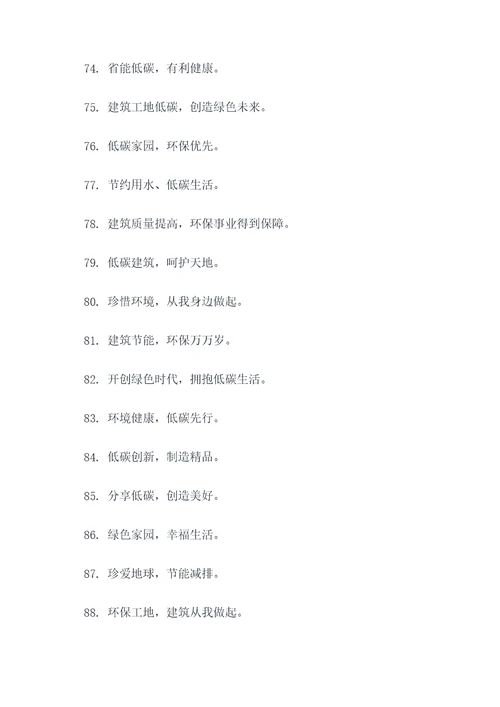 74. 省能低碳，有利健康。

75. 建筑工地低碳，创造绿色未来。

76. 低碳家园，环保优先。

77. 节约用水、低碳生活。

78. 建筑质量提高，环保事业得到保障。

79. 低碳建筑，呵护天地。

80. 珍惜环境，从我身边做起。

81. 建筑节能，环保万万岁。

82. 开创绿色时代，拥抱低碳生活。

83. 环境健康，低碳先行。

84. 低碳创新，制造精品。

85. 分享低碳，创造美好。

86. 绿色家园，幸福生活。

87. 珍爱地球，节能减排。

88. 环保工地，建筑从我做起。